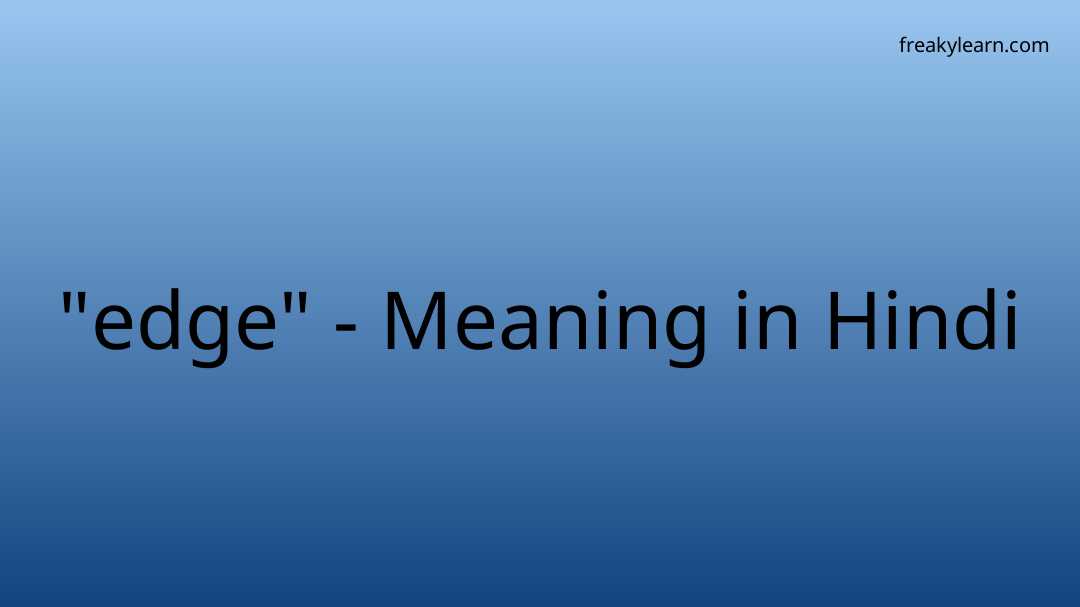 freakylearn.com

"edge" - Meaning in Hindi